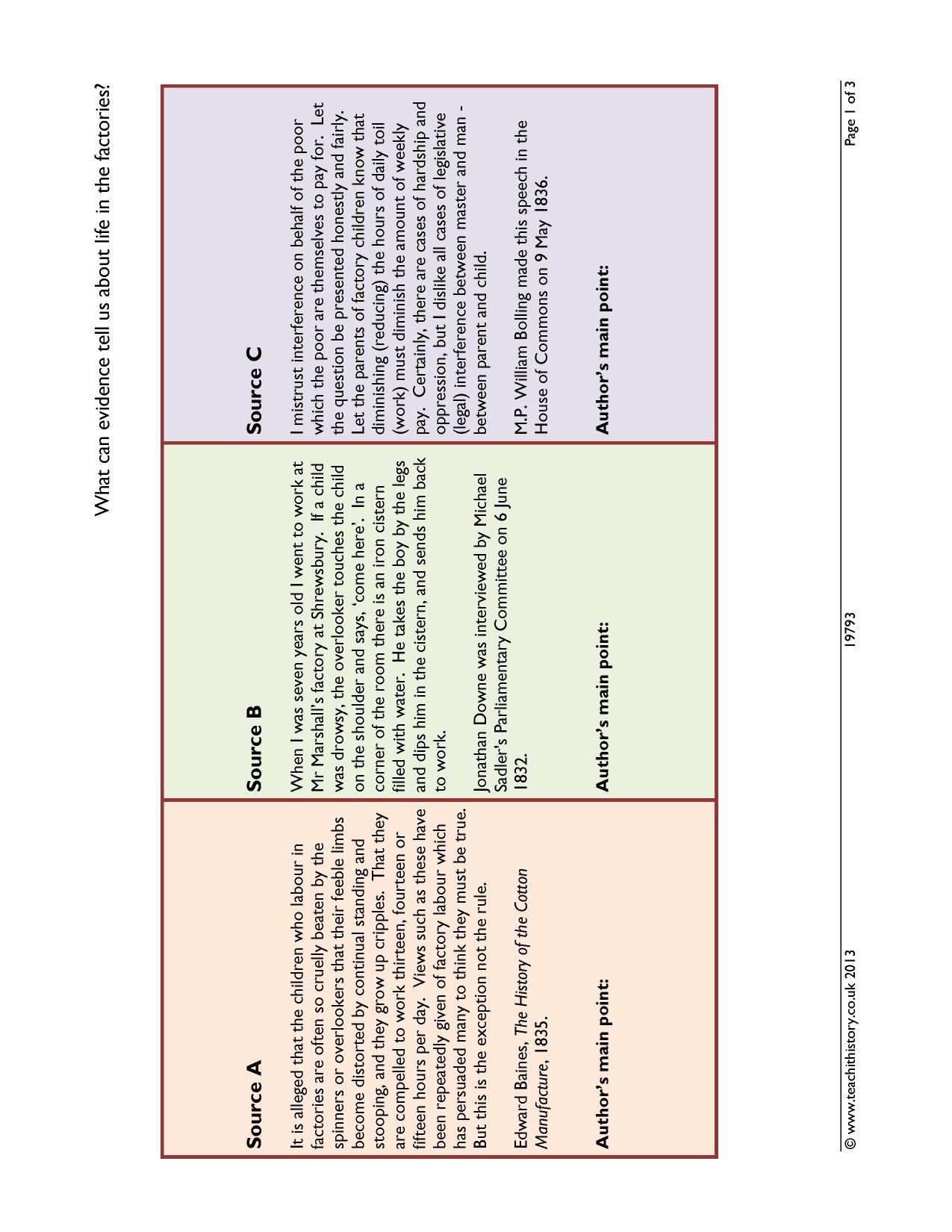 What can evidence tell us about life in the factories?

Source A

It is alleged that the children who labour in factories are often so cruelly beaten by the spinners or overlookers that their feeble limbs become distorted by continual standing and stooping, and they grow up cripples. That they are compelled to work thirteen, fourteen or fifteen hours per day. Views such as these have been repeatedly given of factory labour which has persuaded many to think they must be true. But this is the exception not the rule.

Edward Baines, The History of the Cotton Manufacture, 1835.

Author's main point:

Source B

When I was seven years old I went to work at Mr Marshall's factory at Shrewsbury. If a child was drowsy, the overlooker touches the child on the shoulder and says, 'come here'. In a corner of the room there is an iron cistern filled with water. He takes the boy by the legs and dips him in the cistern, and sends him back to work.

Jonathan Downe was interviewed by Michael Sadler's Parliamentary Committee on 6 June 1832.

Author's main point:

Source C

I mistrust interference on behalf of the poor which the poor are themselves to pay for. Let the question be presented honestly and fairly. Let the parents of factory children know that diminishing (reducing) the hours of daily toil (work) must diminish the amount of weekly pay. Certainly, there are cases of hardship and oppression, but I dislike all cases of legislative (legal) interference between master and man - between parent and child.

M.P. William Bolling made this speech in the House of Commons on 9 May 1836.

Author's main point:

© www.teachithistory.co.uk 2013 19793 Page 1 of 3